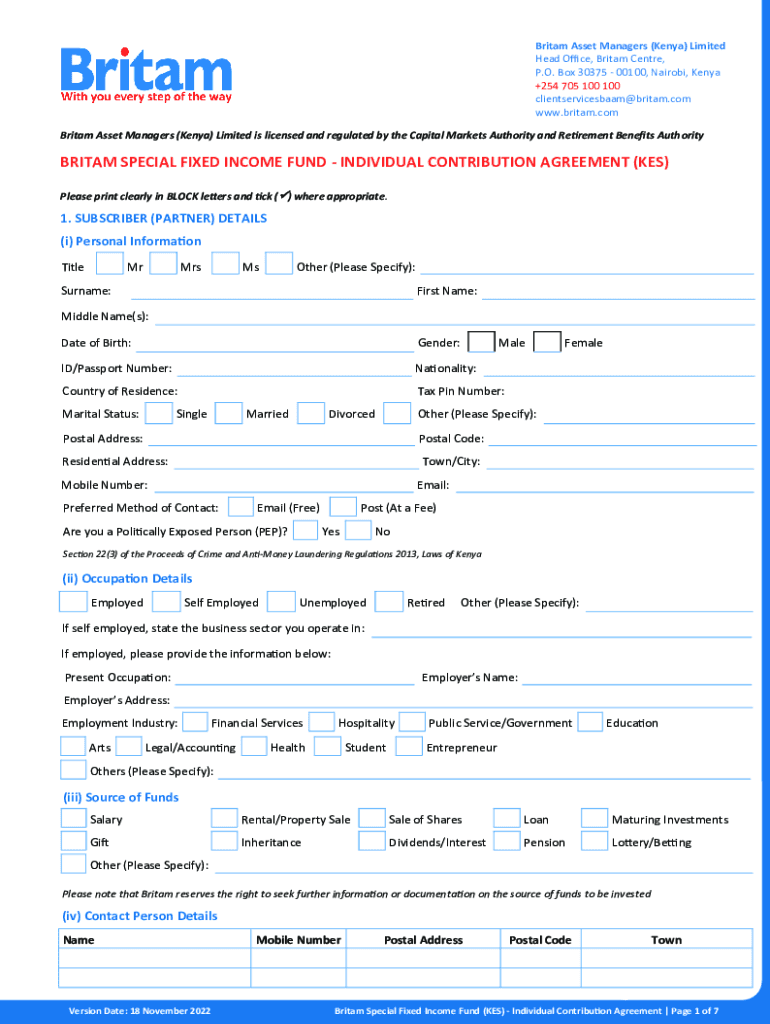 Britam
With you every step of the way

Britam Asset Managers (Kenya) Limited
Head Office, Britam Centre,
P.O. Box 30375 - 00100, Nairobi, Kenya
+254 705 100 100
clientservicesbaam@britam.com
www.britam.com

Britam Asset Managers (Kenya) Limited is licensed and regulated by the Capital Markets Authority and Retirement Benefits Authority

BRITAM SPECIAL FIXED INCOME FUND - INDIVIDUAL CONTRIBUTION AGREEMENT (KES)

Please print clearly in BLOCK letters and tick (✓) where appropriate.

1. SUBSCRIBER (PARTNER) DETAILS

(i) Personal Information

Title Mr Mrs Ms Other (Please Specify):

Surname: First Name:

Middle Name(s):

Date of Birth: Gender: Male Female

ID/Passport Number: Nationality:

Country of Residence: Tax Pin Number:

Marital Status: Single Married Divorced Other (Please Specify):

Postal Address: Postal Code:

Residential Address: Town/City:

Mobile Number: Email:

Preferred Method of Contact: Email (Free) Post (At a Fee)

Are you a Politically Exposed Person (PEP)? Yes No

Section 22(3) of the Proceeds of Crime and Anti-Money Laundering Regulations 2013, Laws of Kenya

(ii) Occupation Details

Employed Self Employed Unemployed Retired Other (Please Specify):

If self employed, state the business sector you operate in:

If employed, please provide the information below:

Present Occupation: Employer's Name:

Employer's Address:

Employment Industry: Financial Services Hospitality Public Service/Government Education

Arts Legal/Accounting Health Student Entrepreneur

Others (Please Specify):

(iii) Source of Funds

Salary Rental/Property Sale Sale of Shares Loan Maturing Investments

Gift Inheritance Dividends/Interest Pension Lottery/Betting

Other (Please Specify):

Please note that Britam reserves the right to seek further information or documentation on the source of funds to be invested

(iv) Contact Person Details

| Name | Mobile Number | Postal Address | Postal Code | Town |
|---|---|---|---|---|
| | | | | |
| | | | | |

Version Date: 18 November 2022

Britam Special Fixed Income Fund (KES) - Individual Contribution Agreement | Page 1 of 7